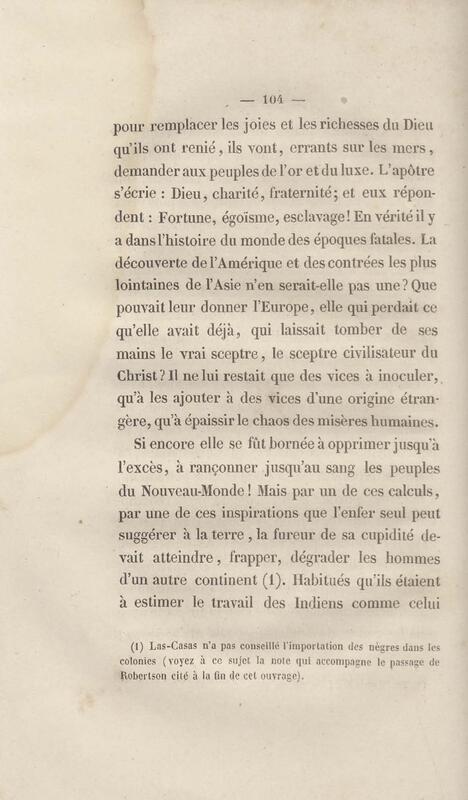 — 104 —

pour remplacer les joies et les richesses du Dieu qu'ils ont renié, ils vont, errants sur les mers, demander aux peuples de l'or et du luxe. L'apôtre s'écrie : Dieu, charité, fraternité; et eux répondent : Fortune, égoïsme, esclavage! En vérité il y a dans l'histoire du monde des époques fatales. La découverte de l'Amérique et des contrées les plus lointaines de l'Asie n'en serait-elle pas une? Que pouvait leur donner l'Europe, elle qui perdait ce qu'elle avait déjà, qui laissait tomber de ses mains le vrai sceptre, le sceptre civilisateur du Christ? Il ne lui restait que des vices à inoculer, qu'à les ajouter à des vices d'une origine étrangère, qu'à épaissir le chaos des misères humaines.

Si encore elle se fût bornée à opprimer jusqu'à l'excès, à rançonner jusqu'au sang les peuples du Nouveau-Monde! Mais par un de ces calculs, par une de ces inspirations que l'enfer seul peut suggérer à la terre, la fureur de sa cupidité devait atteindre, frapper, dégrader les hommes d'un autre continent (1). Habitués qu'ils étaient à estimer le travail des Indiens comme celui

(1) Las-Casas n'a pas conseillé l'importation des nègres dans les colonies (voyez à ce sujet la note qui accompagne le passage de Robertson cité à la fin de cet ouvrage).